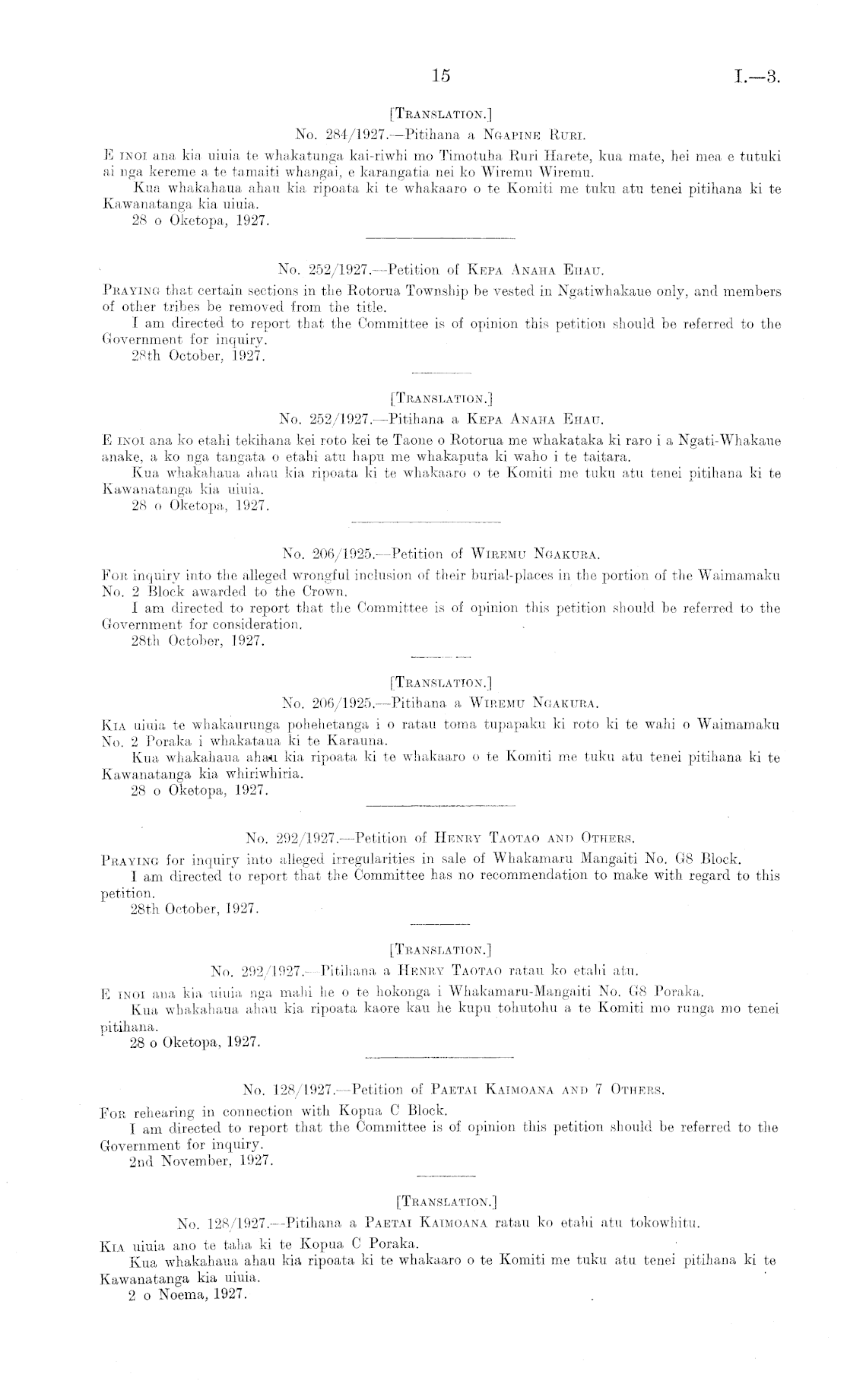 15 I.—3.

[Translation.]

No. 284/1927.—Pitihana a Ngapine Ruri.

E inoi ana kia uiuia te whakatunga kai-riwhi mo Timotuha Ruri Harete, kua mate, hei mea e tutuki ai nga kereme a te tamaiti whangai, e karangatia nei ko Wiremu Wiremu.

Kua whakahaua ahau kia ripoata ki te whakaaro o te Komiti me tuku atu tenei pitihana ki te Kawanatanga kia uiuia.

28 o Oketopa, 1927.

No. 252/1927.—Petition of Kepa Anaha Ehau.

Praying that certain sections in the Rotorua Township be vested in Ngatiwhakaue only, and members of other tribes be removed from the title.

I am directed to report that the Committee is of opinion this petition should be referred to the Government for inquiry.

28th October, 1927.

[Translation.]

No. 252/1927.—Pitihana a Kepa Anaha Ehau.

E inoi ana ko etahi tekihana kei roto kei te Taone o Rotorua me whakataka ki raro i a Ngati-Whakaue anake, a ko nga tangata o etahi atu hapu me whakaputa ki waho i te taitara.

Kua whakahaua ahau kia ripoata ki te whakaaro o te Komiti me tuku atu tenei pitihana ki te Kawanatanga kia uiuia.

28 o Oketopa, 1927.

No. 206/1925.—Petition of Wiremu Ngakura.

For inquiry into the alleged wrongful inclusion of their burial-places in the portion of the Waimamaku No. 2 Block awarded to the Crown.

I am directed to report that the Committee is of opinion this petition should be referred to the Government for consideration.

28th October, 1927.

[Translation.]

No. 206/1925.—Pitihana a Wiremu Ngakura.

Kia uiuia te whakaurunga pohehetanga i o ratau toma tupapaku ki roto ki te wahi o Waimamaku No. 2 Poraka i whakataua ki te Karauna.

Kua whakahaua ahau kia ripoata ki te whakaaro o te Komiti me tuku atu tenei pitihana ki te Kawanatanga kia whiriwhiria.

28 o Oketopa, 1927.

No. 292/1927.—Petition of Henry Taotao and Others.

Praying for inquiry into alleged irregularities in sale of Whakamaru Mangaiti No. G8 Block.

I am directed to report that the Committee has no recommendation to make with regard to this petition.

28th October, 1927.

[Translation.]

No. 292/1927.—Pitihana a Henry Taotao ratau ko etahi atu.

E inoi ana kia uiuia nga mahi he o te hokonga i Whakamaru-Mangaiti No. G8 Poraka.

Kua whakahaua ahau kia ripoata kaore kau he kupu tohutohu a te Komiti mo runga mo tenei pitihana.

28 o Oketopa, 1927.

No. 128/1927.—Petition of Paetai Kaimoana and 7 Others.

For rehearing in connection with Kopua C Block.

I am directed to report that the Committee is of opinion this petition should be referred to the Government for inquiry.

2nd November, 1927.

[Translation.]

No. 128/1927.—Pitihana a Paetai Kaimoana ratau ko etahi atu tokowhitu.

Kia uiuia ano te taha ki te Kopua C Poraka.

Kua whakahaua ahau kia ripoata ki te whakaaro o te Komiti me tuku atu tenei pitihana ki te Kawanatanga kia uiuia.

2 o Noema, 1927.